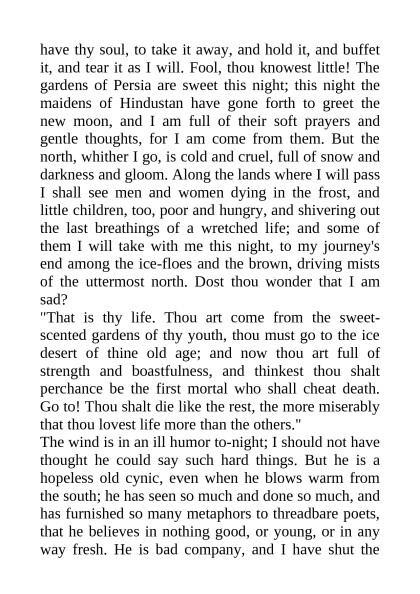 have thy soul, to take it away, and hold it, and buffet it, and tear it as I will. Fool, thou knowest little! The gardens of Persia are sweet this night; this night the maidens of Hindustan have gone forth to greet the new moon, and I am full of their soft prayers and gentle thoughts, for I am come from them. But the north, whither I go, is cold and cruel, full of snow and darkness and gloom. Along the lands where I will pass I shall see men and women dying in the frost, and little children, too, poor and hungry, and shivering out the last breathings of a wretched life; and some of them I will take with me this night, to my journey's end among the ice-floes and the brown, driving mists of the uttermost north. Dost thou wonder that I am sad?

"That is thy life. Thou art come from the sweet-scented gardens of thy youth, thou must go to the ice desert of thine old age; and now thou art full of strength and boastfulness, and thinkest thou shalt perchance be the first mortal who shall cheat death. Go to! Thou shalt die like the rest, the more miserably that thou lovest life more than the others."

The wind is in an ill humor to-night; I should not have thought he could say such hard things. But he is a hopeless old cynic, even when he blows warm from the south; he has seen so much and done so much, and has furnished so many metaphors to threadbare poets, that he believes in nothing good, or young, or in any way fresh. He is bad company, and I have shut the